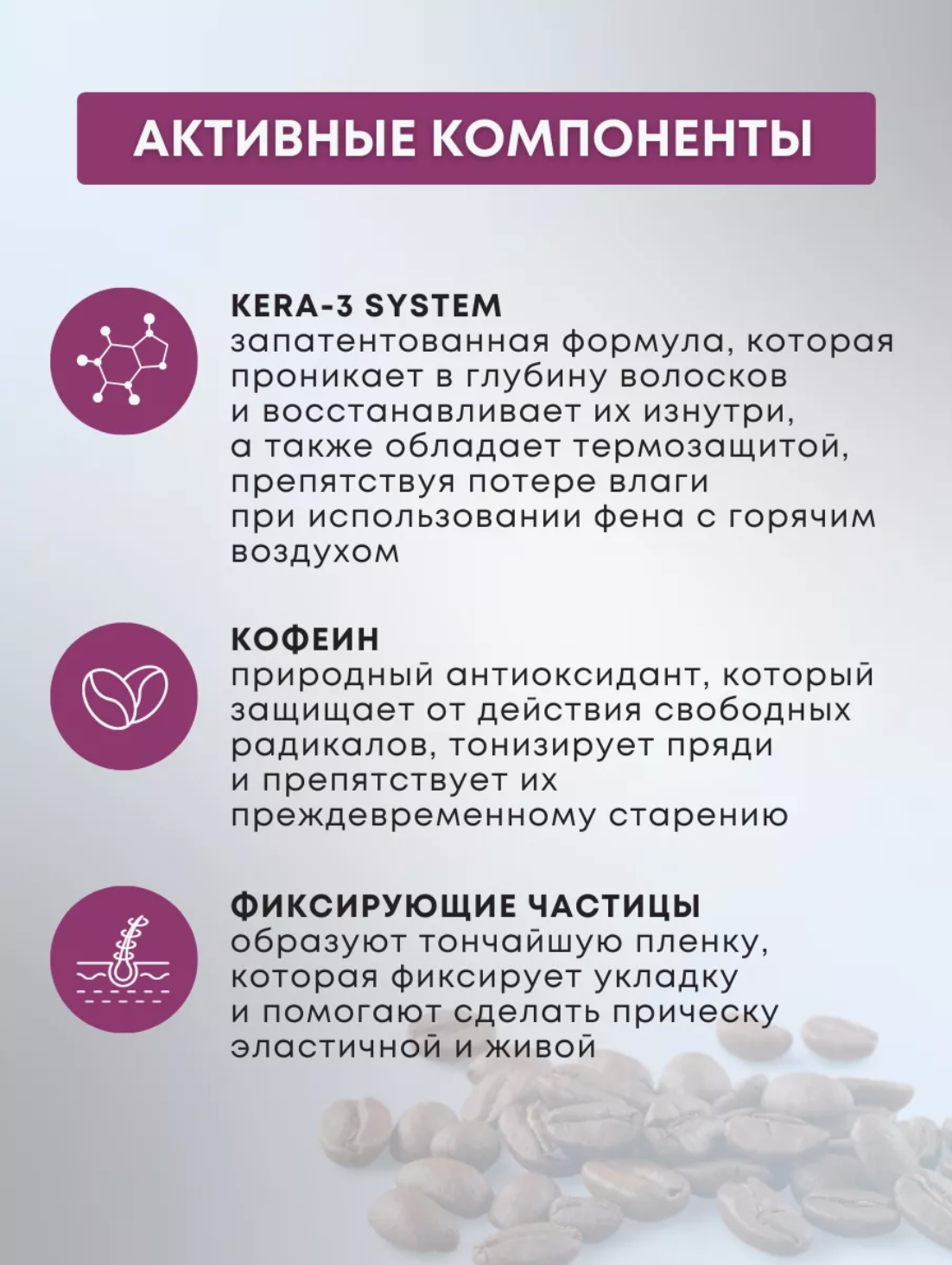 АКТИВНЫЕ КОМПОНЕНТЫ

KERA-3 SYSTEM
запатентованная формула, которая проникает в глубину волосков и восстанавливает их изнутри, а также обладает термозащитой, препятствуя потере влаги при использовании фена с горячим воздухом

КОФЕИН
природный антиоксидант, который защищает от действия свободных радикалов, тонизирует пряди и препятствует их преждевременному старению

ФИКСИРУЮЩИЕ ЧАСТИЦЫ
образуют тончайшую пленку, которая фиксирует укладку и помогают сделать прическу эластичной и живой